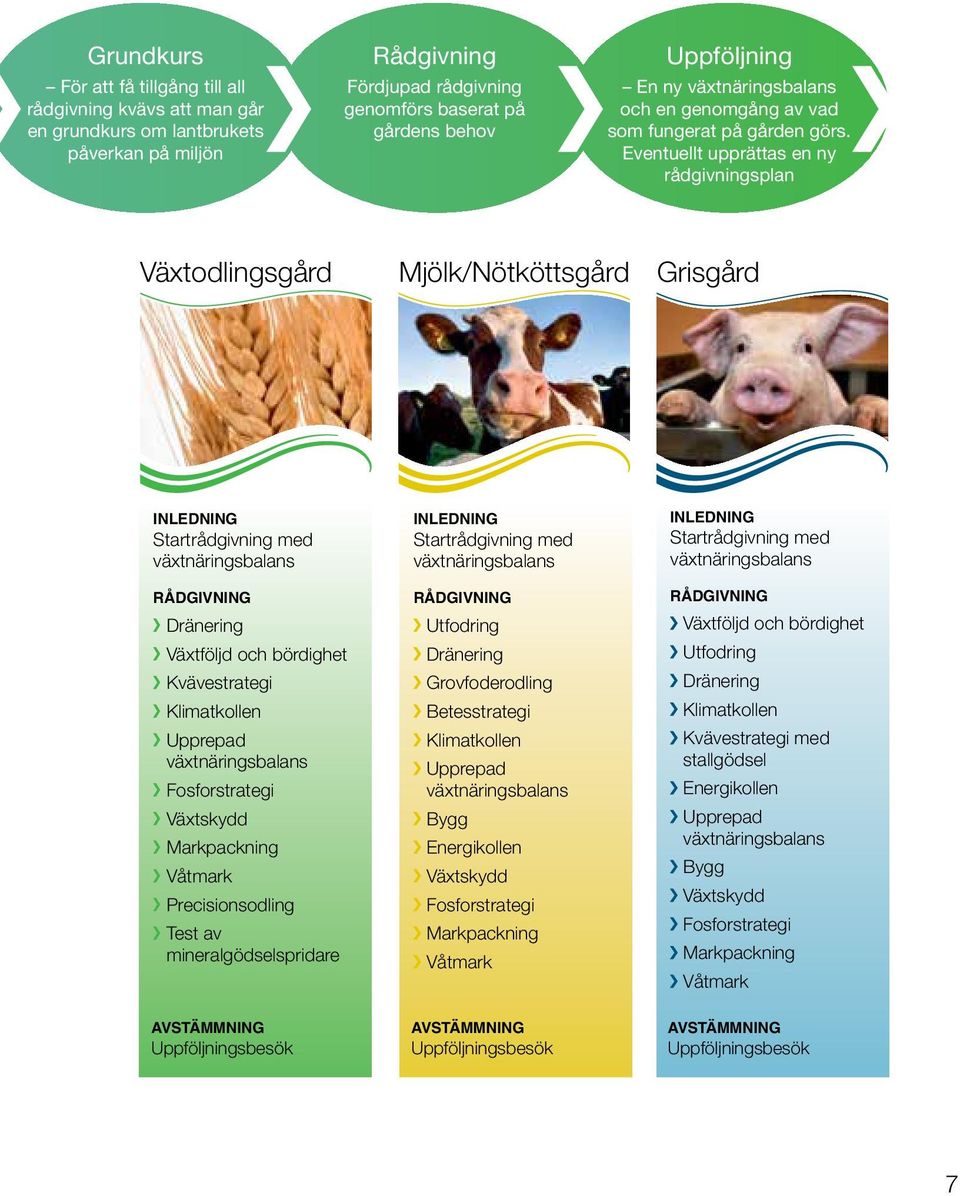 Grundkurs
– För att få tillgång till all rådgivning kvävs att man går en grundkurs om lantbrukets påverkan på miljön

Rådgivning
Fördjupad rådgivning genomförs baserat på gårdens behov

Uppföljning
– En ny växtnäringsbalans och en genomgång av vad som fungerat på gården görs. Eventuellt upprättas en ny rådgivningsplan

Växtodlingsgård

INLEDNING
Startrådgivning med växtnäringsbalans

RÅDGIVNING
› Dränering
› Växtföljd och bördighet
› Kvävestrategi
› Klimatkollen
› Upprepad växtnäringsbalans
› Fosforstrategi
› Växtskydd
› Markpackning
› Våtmark
› Precisionsodling
› Test av mineralgödselspridare

AVSTÄMMNING
Uppföljningsbesök

Mjölk/Nötköttsgård

INLEDNING
Startrådgivning med växtnäringsbalans

RÅDGIVNING
› Utfodring
› Dränering
› Grovfoderodling
› Betesstrategi
› Klimatkollen
› Upprepad växtnäringsbalans
› Bygg
› Energikollen
› Växtskydd
› Fosforstrategi
› Markpackning
› Våtmark

AVSTÄMMNING
Uppföljningsbesök

Grisgård

INLEDNING
Startrådgivning med växtnäringsbalans

RÅDGIVNING
› Växtföljd och bördighet
› Utfodring
› Dränering
› Klimatkollen
› Kvävestrategi med stallgödsel
› Energikollen
› Upprepad växtnäringsbalans
› Bygg
› Växtskydd
› Fosforstrategi
› Markpackning
› Våtmark

AVSTÄMMNING
Uppföljningsbesök

7